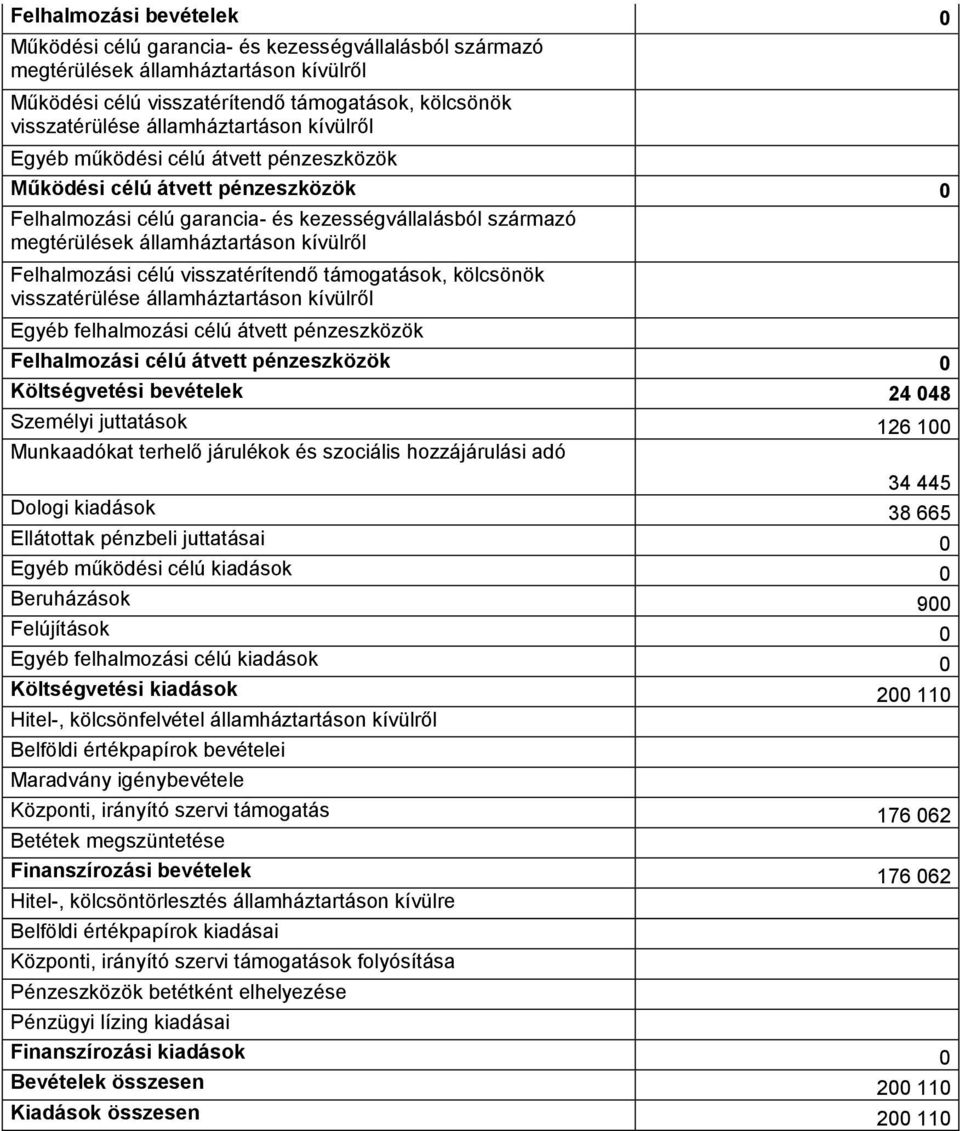 | | |
|---|---|
| Felhalmozási bevételek | 0 |
| Működési célú garancia- és kezességvállalásból származó megtérülések államháztartáson kívülről | |
| Működési célú visszatérítendő támogatások, kölcsönök visszatérülése államháztartáson kívülről | |
| Egyéb működési célú átvett pénzeszközök | |
| Működési célú átvett pénzeszközök | 0 |
| Felhalmozási célú garancia- és kezességvállalásból származó megtérülések államháztartáson kívülről | |
| Felhalmozási célú visszatérítendő támogatások, kölcsönök visszatérülése államháztartáson kívülről | |
| Egyéb felhalmozási célú átvett pénzeszközök | |
| Felhalmozási célú átvett pénzeszközök | 0 |
| Költségvetési bevételek | 24 048 |
| Személyi juttatások | 126 100 |
| Munkaadókat terhelő járulékok és szociális hozzájárulási adó | 34 445 |
| Dologi kiadások | 38 665 |
| Ellátottak pénzbeli juttatásai | 0 |
| Egyéb működési célú kiadások | 0 |
| Beruházások | 900 |
| Felújítások | 0 |
| Egyéb felhalmozási célú kiadások | 0 |
| Költségvetési kiadások | 200 110 |
| Hitel-, kölcsönfelvétel államháztartáson kívülről | |
| Belföldi értékpapírok bevételei | |
| Maradvány igénybevétele | |
| Központi, irányító szervi támogatás | 176 062 |
| Betétek megszüntetése | |
| Finanszírozási bevételek | 176 062 |
| Hitel-, kölcsöntörlesztés államháztartáson kívülre | |
| Belföldi értékpapírok kiadásai | |
| Központi, irányító szervi támogatások folyósítása | |
| Pénzeszközök betétként elhelyezése | |
| Pénzügyi lízing kiadásai | |
| Finanszírozási kiadások | 0 |
| Bevételek összesen | 200 110 |
| Kiadások összesen | 200 110 |